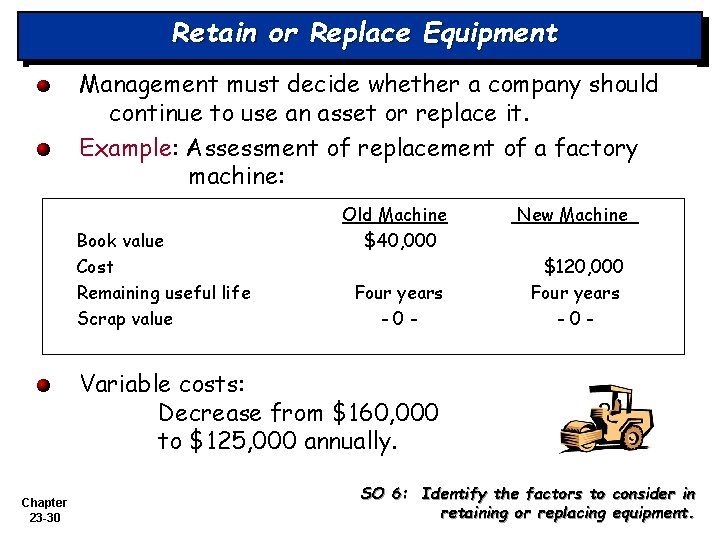 Retain or Replace Equipment

Management must decide whether a company should continue to use an asset or replace it.

Example: Assessment of replacement of a factory machine:

| | Old Machine | New Machine |
|---|---|---|
| Book value | \$40,000 | |
| Cost | | \$120,000 |
| Remaining useful life | Four years | Four years |
| Scrap value | - 0 - | - 0 - |

Variable costs:
Decrease from \$160,000 to \$125,000 annually.

Chapter 23-30

SO 6: Identify the factors to consider in retaining or replacing equipment.